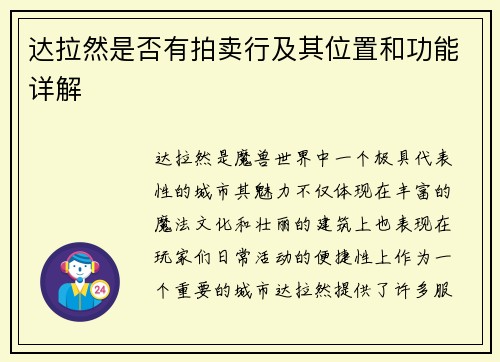 达拉然是否有拍卖行及其位置和功能详解

达拉然是魔兽世界中一个极具代表性的城市其魅力不仅体现在丰富的魔法文化和壮丽的建筑上也表现在玩家们日常活动的便捷性上作为一个重要的城市达拉然提供了许多服

24